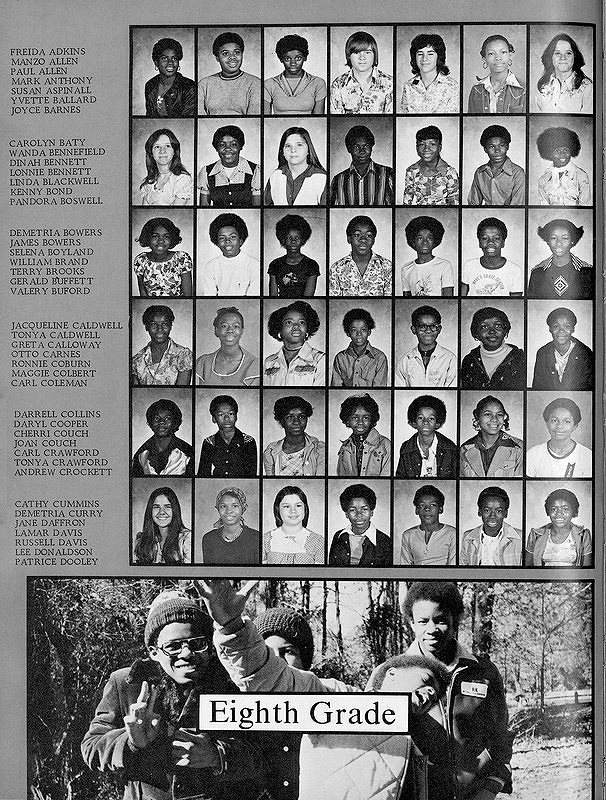 FREIDA ADKINS
MANZO ALLEN
PAUL ALLEN
MARK ANTHONY
SUSAN ASPINALL
YVETTE BALLARD
JOYCE BARNES

CAROLYN BATY
WANDA BENNEFIELD
DINAH BENNETT
LONNIE BENNETT
LINDA BLACKWELL
KENNY BOND
PANDORA BOSWELL

DEMETRIA BOWERS
JAMES BOWERS
SELENA BOYLAND
WILLIAM BRAND
TERRY BROOKS
GERALD BUFFETT
VALERY BUFORD

JACQUELINE CALDWELL
TONYA CALDWELL
GRETA CALLOWAY
OTTO CARNES
RONNIE COBURN
MAGGIE COLBERT
CARL COLEMAN

DARRELL COLLINS
DARYL COOPER
CHERRI COUCH
JOAN COUCH
CARL CRAWFORD
TONYA CRAWFORD
ANDREW CROCKETT

CATHY CUMMINS
DEMETRIA CURRY
JANE DAFFRON
LAMAR DAVIS
RUSSELL DAVIS
LEE DONALDSON
PATRICE DOOLEY

Eighth Grade